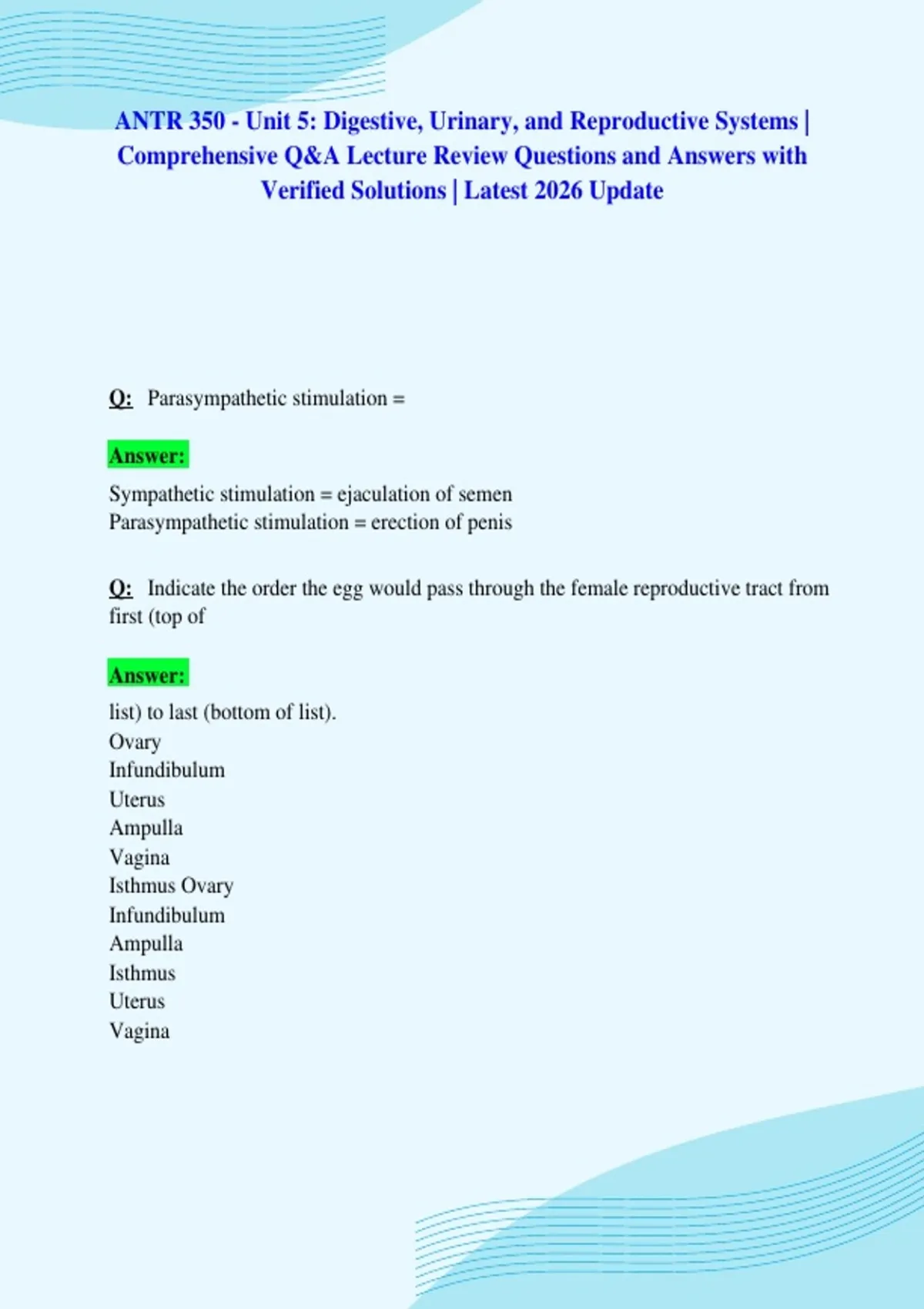 ANTR 350 - Unit 5: Digestive, Urinary, and Reproductive Systems | Comprehensive Q&A Lecture Review Questions and Answers with Verified Solutions | Latest 2026 Update

Q: Parasympathetic stimulation =

Answer:

Sympathetic stimulation = ejaculation of semen
Parasympathetic stimulation = erection of penis

Q: Indicate the order the egg would pass through the female reproductive tract from first (top of

Answer:

list) to last (bottom of list).
Ovary
Infundibulum
Uterus
Ampulla
Vagina
Isthmus Ovary
Infundibulum
Ampulla
Isthmus
Uterus
Vagina